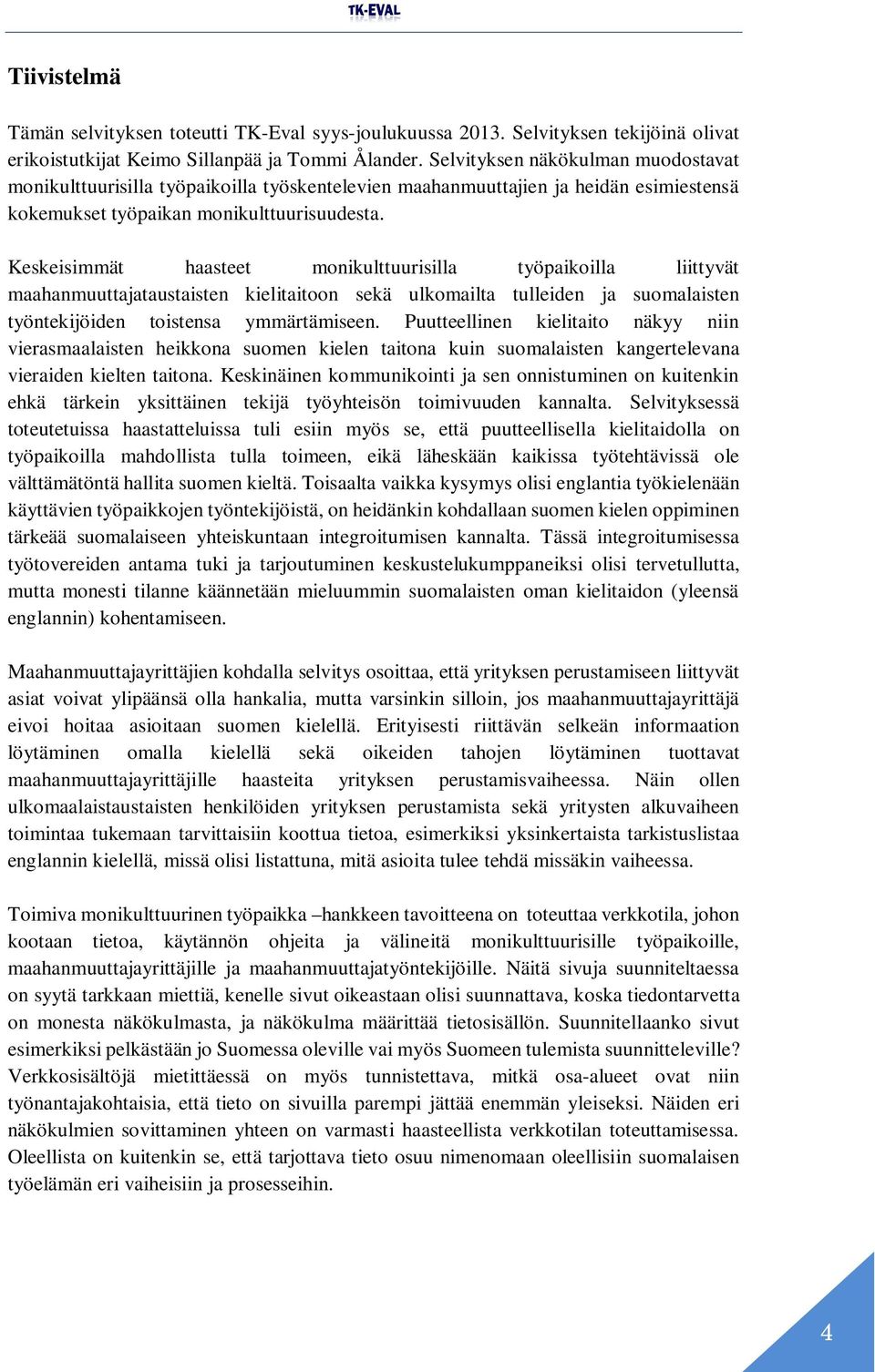 TK-EVAL

Tiivistelmä

Tämän selvityksen toteutti TK-Eval syys-joulukuussa 2013. Selvityksen tekijöinä olivat erikoistutkijat Keimo Sillanpää ja Tommi Ålander. Selvityksen näkökulman muodostavat monikulttuurisilla työpaikoilla työskentelevien maahanmuuttajien ja heidän esimiestensä kokemukset työpaikan monikulttuurisuudesta.

Keskeisimmät haasteet monikulttuurisilla työpaikoilla liittyvät maahanmuuttajataustaisten kielitaitoon sekä ulkomailta tulleiden ja suomalaisten työntekijöiden toistensa ymmärtämiseen. Puutteellinen kielitaito näkyy niin vierasmaalaisten heikkona suomen kielen taitona kuin suomalaisten kangertelevana vieraiden kielten taitona. Keskinäinen kommunikointi ja sen onnistuminen on kuitenkin ehkä tärkein yksittäinen tekijä työyhteisön toimivuuden kannalta. Selvityksessä toteutetuissa haastatteluissa tuli esiin myös se, että puutteellisella kielitaidolla on työpaikoilla mahdollista tulla toimeen, eikä läheskään kaikissa työtehtävissä ole välttämätöntä hallita suomen kieltä. Toisaalta vaikka kysymys olisi englantia työkielenään käyttävien työpaikkojen työntekijöistä, on heidänkin kohdallaan suomen kielen oppiminen tärkeää suomalaiseen yhteiskuntaan integroitumisen kannalta. Tässä integroitumisessa työtovereiden antama tuki ja tarjoutuminen keskustelukumppaneiksi olisi tervetullutta, mutta monesti tilanne käännetään mieluummin suomalaisten oman kielitaidon (yleensä englannin) kohentamiseen.

Maahanmuuttajayrittäjien kohdalla selvitys osoittaa, että yrityksen perustamiseen liittyvät asiat voivat ylipäänsä olla hankalia, mutta varsinkin silloin, jos maahanmuuttajayrittäjä eivoi hoitaa asioitaan suomen kielellä. Erityisesti riittävän selkeän informaation löytäminen omalla kielellä sekä oikeiden tahojen löytäminen tuottavat maahanmuuttajayrittäjille haasteita yrityksen perustamisvaiheessa. Näin ollen ulkomaalaistaustaisten henkilöiden yrityksen perustamista sekä yritysten alkuvaiheen toimintaa tukemaan tarvittaisiin koottua tietoa, esimerkiksi yksinkertaista tarkistuslistaa englannin kielellä, missä olisi listattuna, mitä asioita tulee tehdä missäkin vaiheessa.

Toimiva monikulttuurinen työpaikka –hankkeen tavoitteena on toteuttaa verkkotila, johon kootaan tietoa, käytännön ohjeita ja välineitä monikulttuurisille työpaikoille, maahanmuuttajayrittäjille ja maahanmuuttajatyöntekijöille. Näitä sivuja suunniteltaessa on syytä tarkkaan miettiä, kenelle sivut oikeastaan olisi suunnattava, koska tiedontarvetta on monesta näkökulmasta, ja näkökulma määrittää tietosisällön. Suunnitellaanko sivut esimerkiksi pelkästään jo Suomessa oleville vai myös Suomeen tulemista suunnitteleville? Verkkosisältöjä mietittäessä on myös tunnistettava, mitkä osa-alueet ovat niin työnantajakohtaisia, että tieto on sivuilla parempi jättää enemmän yleiseksi. Näiden eri näkökulmien sovittaminen yhteen on varmasti haasteellista verkkotilan toteuttamisessa. Oleellista on kuitenkin se, että tarjottava tieto osuu nimenomaan oleellisiin suomalaisen työelämän eri vaiheisiin ja prosesseihin.

4